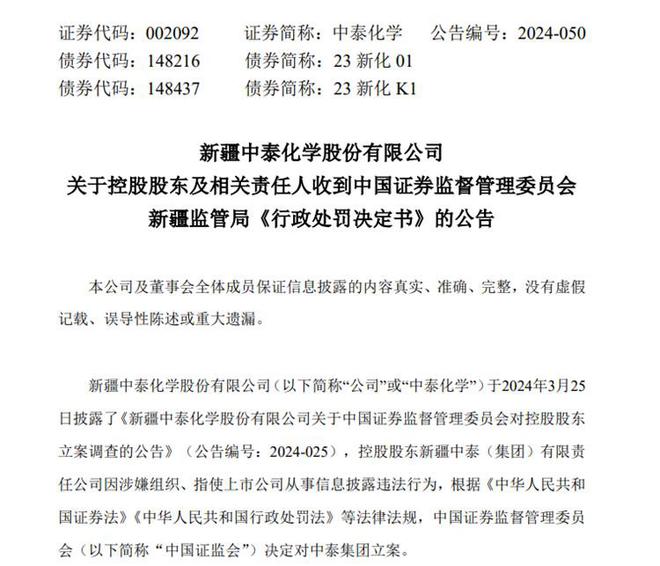 证券代码：002092　　证券简称：中泰化学　　公告编号：2024-050
债券代码：148216　　债券简称：23 新化 01
债券代码：148437　　债券简称：23 新化 K1

新疆中泰化学股份有限公司
关于控股股东及相关责任人收到中国证券监督管理委员会
新疆监管局《行政处罚决定书》的公告

本公司及董事会全体成员保证信息披露的内容真实、准确、完整，没有虚假记载、误导性陈述或重大遗漏。

新疆中泰化学股份有限公司（以下简称“公司”或“中泰化学”）于2024年3月25日披露了《新疆中泰化学股份有限公司关于中国证券监督管理委员会对控股股东立案调查的公告》（公告编号：2024-025），控股股东新疆中泰（集团）有限责任公司因涉嫌组织、指使上市公司从事信息披露违法行为，根据《中华人民共和国证券法》《中华人民共和国行政处罚法》等法律法规，中国证券监督管理委员会（以下简称“中国证监会”）决定对中泰集团立案。